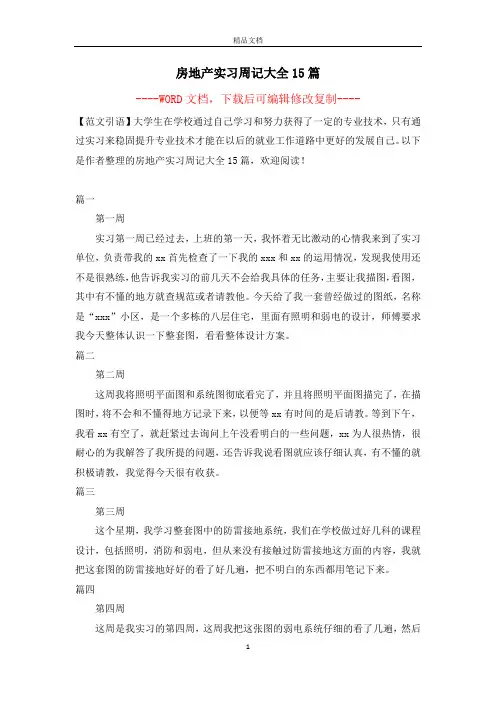 精品文档

房地产实习周记大全15篇

----WORD文档，下载后可编辑修改复制----

【范文引语】大学生在学校通过自己学习和努力获得了一定的专业技术，只有通过实习来稳固提升专业技术才能在以后的就业工作道路中更好的发展自己。以下是作者整理的房地产实习周记大全15篇，欢迎阅读！

篇一

第一周

实习第一周已经过去，上班的第一天，我怀着无比激动的心情我来到了实习单位，负责带我的xx首先检查了一下我的xxx和xx的运用情况，发现我使用还不是很熟练，他告诉我实习的前几天不会给我具体的任务，主要让我描图，看图，其中有不懂的地方就查规范或者请教他。今天给了我一套曾经做过的图纸，名称是“xxx”小区，是一个多栋的八层住宅，里面有照明和弱电的设计，师傅要求我今天整体认识一下整套图，看看整体设计方案。

篇二

第二周

这周我将照明平面图和系统图彻底看完了，并且将照明平面图描完了，在描图时，将不会和不懂得地方记录下来，以便等xx有时间的是后请教。等到下午，我看xx有空了，就赶紧过去询问上午没看明白的一些问题，xx为人很热情，很耐心的为我解答了我所提的问题，还告诉我说看图就应该仔细认真，有不懂的就积极请教，我觉得今天很有收获。

篇三

第三周

这个星期，我学习整套图中的防雷接地系统，我们在学校做过好几科的课程设计，包括照明，消防和弱电，但从来没有接触过防雷接地这方面的内容，我就把这套图的防雷接地好好的看了好几遍，把不明白的东西都用笔记下来。

篇四

第四周

这周是我实习的第四周，这周我把这张图的弱电系统仔细的看了几遍，然后

1